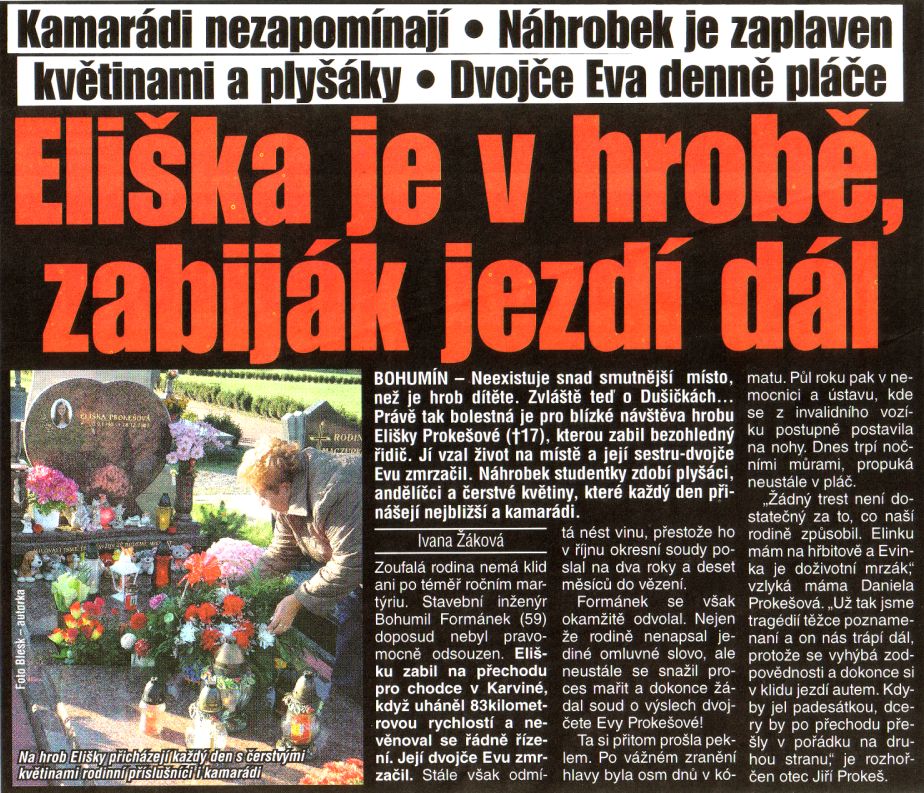 Kamarádi nezapomínají • Náhrobek je zaplaven květinami a plyšáky • Dvojče Eva denně pláče

Eliška je v hrobě, zabiják jezdí dál

ELIŠKA PROKEŠOVÁ

Foto Blesk – autorka

Na hrob Elišky přicházejí každý den s čerstvými květinami rodinní příslušníci i kamarádi

BOHUMÍN – Neexistuje snad smutnější místo, než je hrob dítěte. Zvláště teď o Dušičkách... Právě tak bolestná je pro blízké návštěva hrobu Elišky Prokešové (†17), kterou zabil bezohledný řidič. Jí vzal život na místě a její sestru-dvojče Evu zmrzačil. Náhrobek studentky zdobí plyšáci, andělíčci a čerstvé květiny, které každý den přinášejí nejbližší a kamarádi.

Ivana Žáková

Zoufalá rodina nemá klid ani po téměř ročním martýriu. Stavební inženýr Bohumil Formánek (59) doposud nebyl pravomocně odsouzen. Elišku zabil na přechodu pro chodce v Karviné, když uháněl 83kilometrovou rychlostí a nevěnoval se řádně řízení. Její dvojče Evu zmrzačil. Stále však odmítá nést vinu, přestože ho v říjnu okresní soudy poslal na dva roky a deset měsíců do vězení.

Formánek se však okamžitě odvolal. Nejen že rodině nenapsal jediné omluvné slovo, ale neustále se snažil proces mařit a dokonce žádal soud o výslech dvojčete Evy Prokešové!

Ta si přitom prošla peklem. Po vážném zranění hlavy byla osm dnů v kómatu. Půl roku pak v nemocnici a ústavu, kde se z invalidního vozíku postupně postavila na nohy. Dnes trpí nočními můrami, propuká neustále v pláč.

„Žádný trest není dostatečný za to, co naší rodině způsobil. Elinku mám na hřbitově a Evinka je doživotní mrzák," vzlyká máma Daniela Prokešová. „Už tak jsme tragédií těžce poznamenaní a on nás trápí dál, protože se vyhýbá zodpovědnosti a dokonce si v klidu jezdí autem. Kdyby jel padesátkou, dcery by po přechodu přešly v pořádku na druhou stranu," je rozhořčen otec Jiří Prokeš.